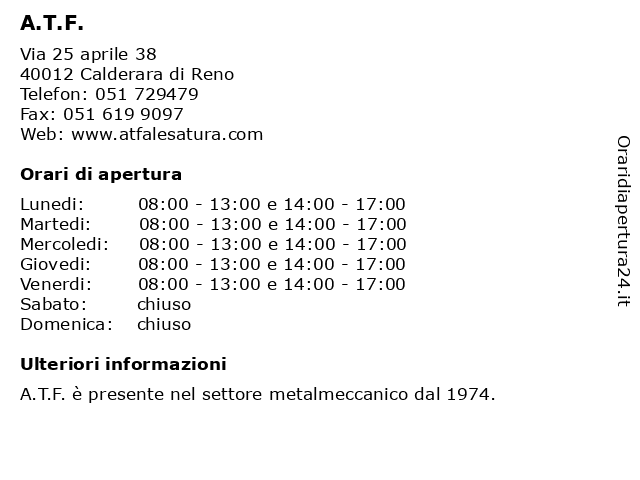 A.T.F.

Via 25 aprile 38
40012 Calderara di Reno
Telefon: 051 729479
Fax: 051 619 9097
Web: www.atfalesatura.com

Orari di apertura

Lunedi: 08:00 - 13:00 e 14:00 - 17:00
Martedi: 08:00 - 13:00 e 14:00 - 17:00
Mercoledi: 08:00 - 13:00 e 14:00 - 17:00
Giovedi: 08:00 - 13:00 e 14:00 - 17:00
Venerdi: 08:00 - 13:00 e 14:00 - 17:00
Sabato: chiuso
Domenica: chiuso

Ulteriori informazioni

A.T.F. è presente nel settore metalmeccanico dal 1974.

Oraridiapertura24.it